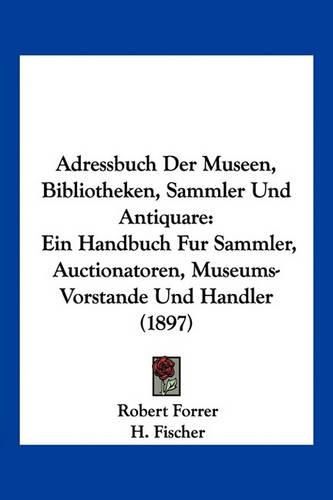 Adressbuch Der Museen, Bibliotheken, Sammler Und Antiquare:
Ein Handbuch Fur Sammler, Auctionatoren, Museums-Vorstande Und Handler (1897)

Robert Forrer
H. Fischer